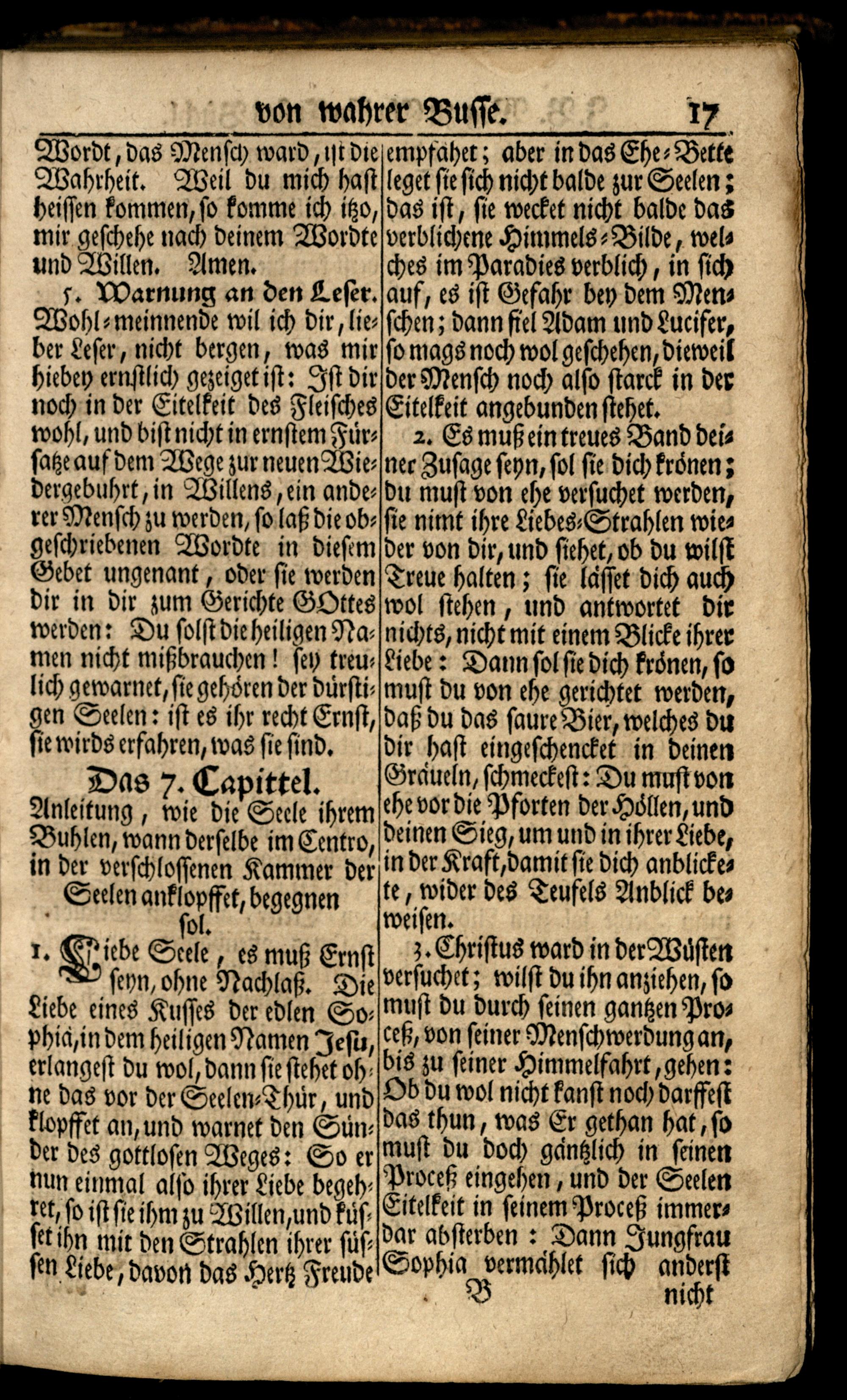 von wahrer Busse. 17

Wordt, das Mensch ward, ist die Wahrheit. Weil du mich hast heissen kommen, so komme ich itzo, mir geschehe nach deinem Wordte und Willen. Amen.

5. Warnung an den Leser. Wohl-meinnende wil ich dir, lieber Leser, nicht bergen, was mir hiebey ernstlich gezeiget ist: Ist dir noch in der Eitelkeit des Fleisches wohl, und bist nicht in ernstem Fürsatze auf dem Wege zur neuen Wiedergebuhrt, in Willens, ein anderer Mensch zu werden, so laß die obgeschriebenen Wordte in diesem Gebet ungenant, oder sie werden dir in dir zum Gerichte GOttes werden: Du solst die heiligen Namen nicht mißbrauchen! sey treulich gewarnet, sie gehören der dürstigen Seelen: ist es ihr recht Ernst, sie wirds erfahren, was sie sind.

Das 7. Capittel.
Anleitung, wie die Seele ihrem Buhlen, wann derselbe im Centro, in der verschlossenen Kammer der Seelen anklopffet, begegnen sol.

1. Liebe Seele, es muß Ernst seyn, ohne Nachlaß. Die Liebe eines Kusses der edlen Sophiä, in dem heiligen Namen Jesu, erlangest du wol, dann sie stehet ohne das vor der Seelen-Thür, und klopffet an, und warnet den Sünder des gottlosen Weges: So er nun einmal also ihrer Liebe begehret, so ist sie ihm zu Willen, und küsset ihn mit den Strahlen ihrer süssen Liebe, davon das Hertz Freude empfähet; aber in das Ehe-Bette leget sie sich nicht balde zur Seelen; das ist, sie wecket nicht balde das verblichene Himmels-Bilde, welches im Paradies verblich, in sich auf, es ist Gefahr bey dem Menschen; dann fiel Adam und Lucifer, so mags noch wol geschehen, dieweil der Mensch noch also starck in der Eitelkeit angebunden stehet.

2. Es muß ein treues Band deiner Zusage seyn, sol sie dich krönen; du must von ehe versuchet werden, sie nimt ihre Liebes-Strahlen wieder von dir, und siehet, ob du wilst Treue halten; sie lässet dich auch wol stehen, und antwortet dir nichts, nicht mit einem Blicke ihrer Liebe: Dann sol sie dich krönen, so must du von ehe gerichtet werden, daß du das saure Bier, welches du dir hast eingeschencket in deinen Gräueln, schmeckest: Du must von ehe vor die Pforten der Höllen, und deinen Sieg, um und in ihrer Liebe, in der Kraft, damit sie dich anblickete, wider des Teufels Anblick beweisen.

3. Christus ward in der Wüsten versuchet; wilst du ihn anziehen, so must du durch seinen gantzen Proceß, von seiner Menschwerdung an, bis zu seiner Himmelfahrt, gehen: Ob du wol nicht kanst noch darffest das thun, was Er gethan hat, so must du doch gäntzlich in seinen Proceß eingehen, und der Seelen Eitelkeit in seinem Proceß immerdar absterben: Dann Jungfrau Sophia vermählet sich anderst

B nicht